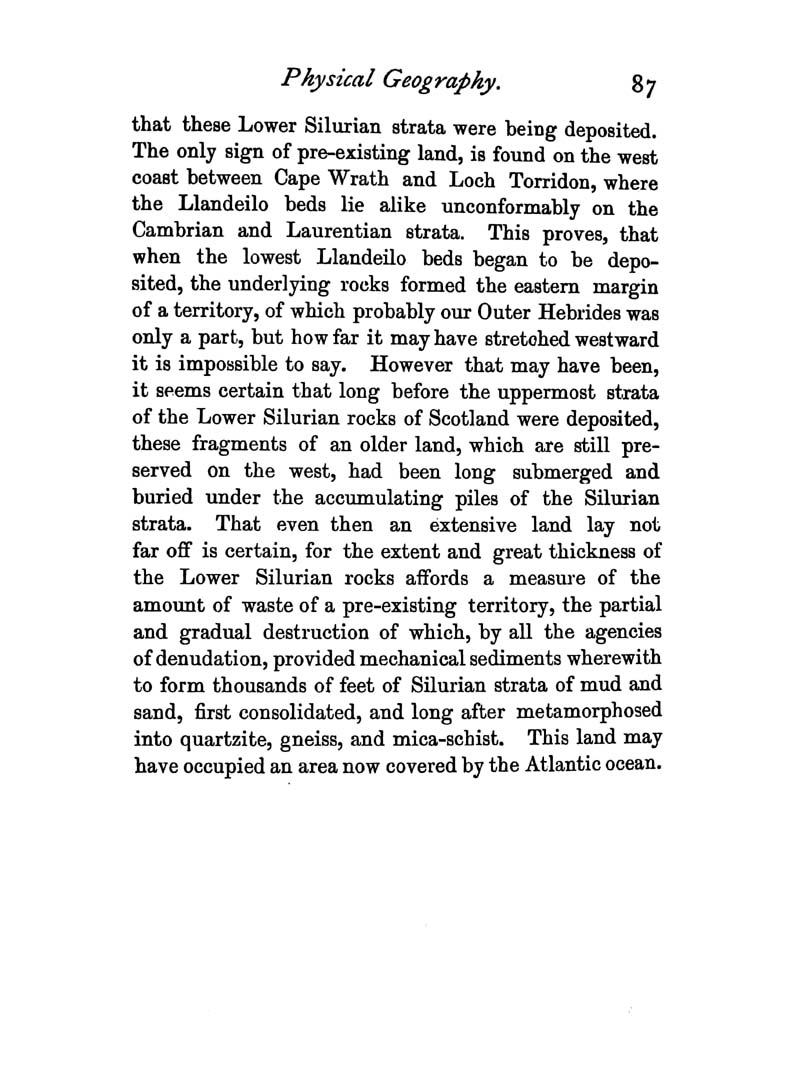 Physical Geography. 87

that these Lower Silurian strata were being deposited. The only sign of pre-existing land, is found on the west coast between Cape Wrath and Loch Torridon, where the Llandeilo beds lie alike unconformably on the Cambrian and Laurentian strata. This proves, that when the lowest Llandeilo beds began to be deposited, the underlying rocks formed the eastern margin of a territory, of which probably our Outer Hebrides was only a part, but how far it may have stretched westward it is impossible to say. However that may have been, it seems certain that long before the uppermost strata of the Lower Silurian rocks of Scotland were deposited, these fragments of an older land, which are still preserved on the west, had been long submerged and buried under the accumulating piles of the Silurian strata. That even then an extensive land lay not far off is certain, for the extent and great thickness of the Lower Silurian rocks affords a measure of the amount of waste of a pre-existing territory, the partial and gradual destruction of which, by all the agencies of denudation, provided mechanical sediments wherewith to form thousands of feet of Silurian strata of mud and sand, first consolidated, and long after metamorphosed into quartzite, gneiss, and mica-schist. This land may have occupied an area now covered by the Atlantic ocean.